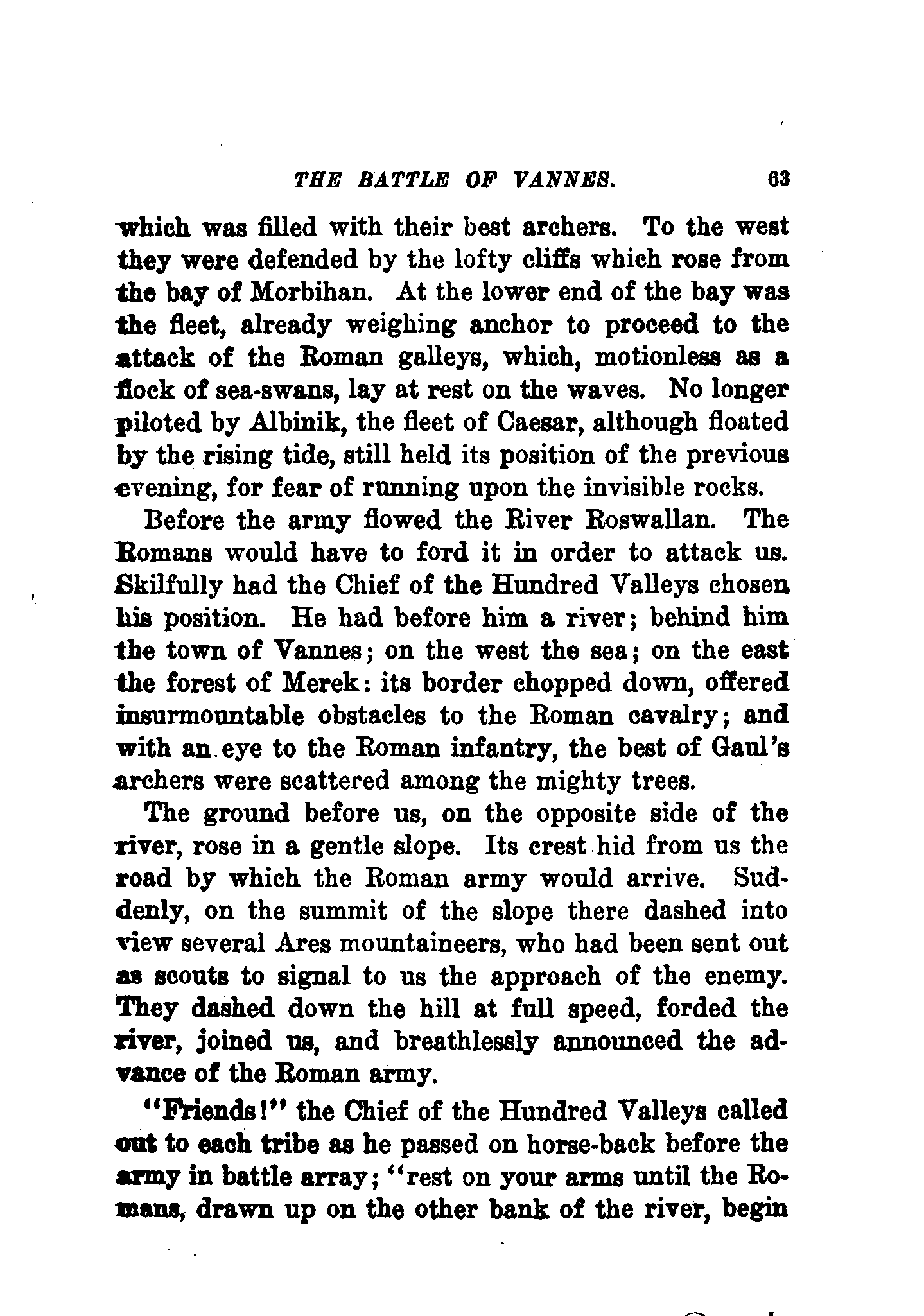 THE BATTLE OF VANNES. 63

which was filled with their best archers. To the west they were defended by the lofty cliffs which rose from the bay of Morbihan. At the lower end of the bay was the fleet, already weighing anchor to proceed to the attack of the Roman galleys, which, motionless as a flock of sea-swans, lay at rest on the waves. No longer piloted by Albinik, the fleet of Caesar, although floated by the rising tide, still held its position of the previous evening, for fear of running upon the invisible rocks.

Before the army flowed the River Roswallan. The Romans would have to ford it in order to attack us. Skilfully had the Chief of the Hundred Valleys chosen his position. He had before him a river; behind him the town of Vannes; on the west the sea; on the east the forest of Merek: its border chopped down, offered insurmountable obstacles to the Roman cavalry; and with an eye to the Roman infantry, the best of Gaul's archers were scattered among the mighty trees.

The ground before us, on the opposite side of the river, rose in a gentle slope. Its crest hid from us the road by which the Roman army would arrive. Suddenly, on the summit of the slope there dashed into view several Ares mountaineers, who had been sent out as scouts to signal to us the approach of the enemy. They dashed down the hill at full speed, forded the river, joined us, and breathlessly announced the advance of the Roman army.

"Friends!" the Chief of the Hundred Valleys called out to each tribe as he passed on horse-back before the army in battle array; "rest on your arms until the Romans, drawn up on the other bank of the river, begin